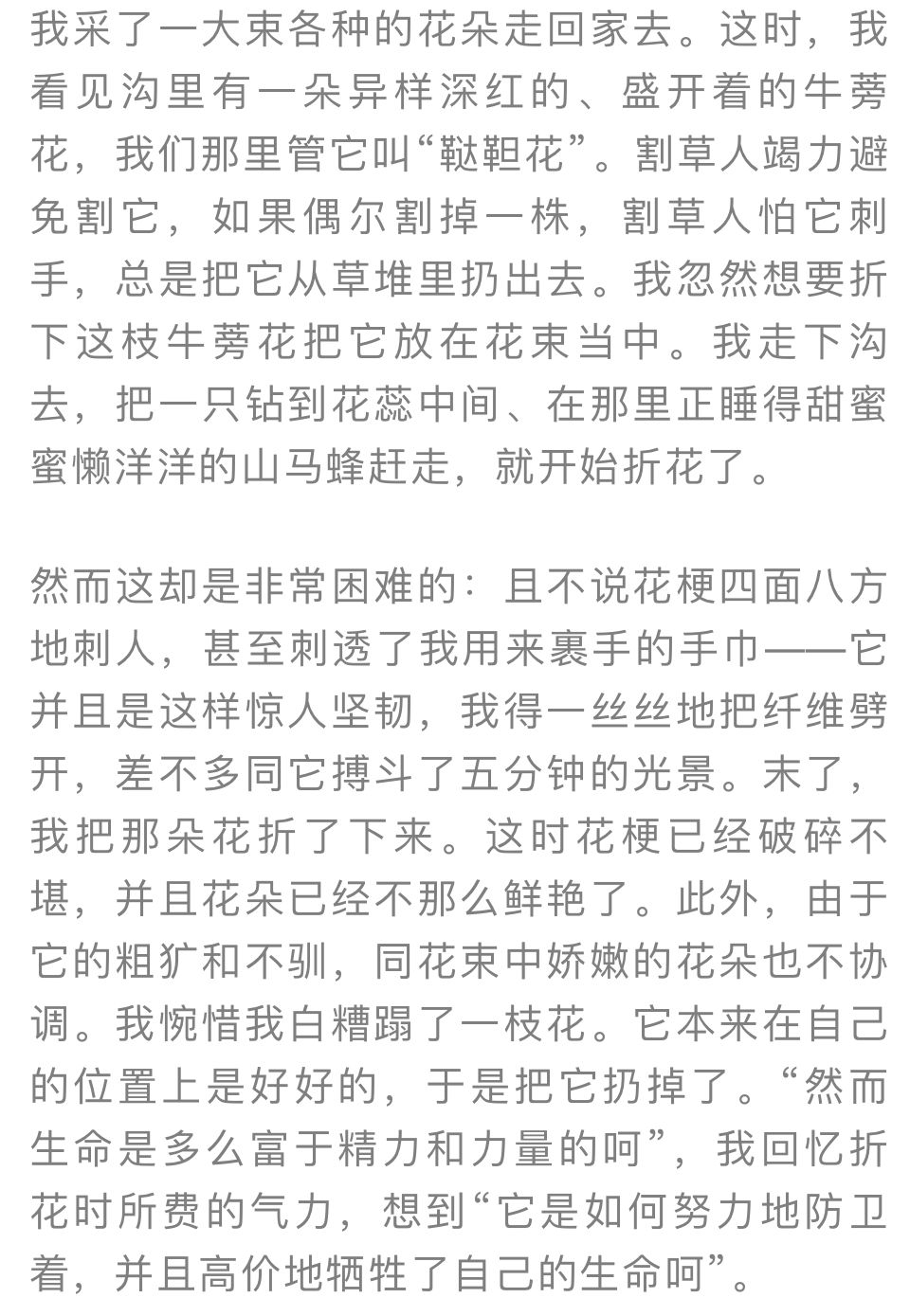 我采了一大束各种的花朵走回家去。这时，我看见沟里有一朵异样深红的、盛开着的牛蒡花，我们那里管它叫“鞑靼花”。割草人竭力避免割它，如果偶尔割掉一株，割草人怕它刺手，总是把它从草堆里扔出去。我忽然想要折下这枝牛蒡花把它放在花束当中。我走下沟去，把一只钻到花蕊中间、在那里正睡得甜蜜蜜懒洋洋的山马蜂赶走，就开始折花了。

然而这却是非常困难的：且不说花梗四面八方地刺人，甚至刺透了我用来裹手的手巾——它并且是这样惊人坚韧，我得一丝丝地把纤维劈开，差不多同它搏斗了五分钟的光景。末了，我把那朵花折了下来。这时花梗已经破碎不堪，并且花朵已经不那么鲜艳了。此外，由于它的粗犷和不驯，同花束中娇嫩的花朵也不协调。我惋惜我白糟蹋了一枝花。它本来在自己的位置上是好好的，于是把它扔掉了。“然而生命是多么富于精力和力量的呵”，我回忆折花时所费的气力，想到“它是如何努力地防卫着，并且高价地牺牲了自己的生命呵”。